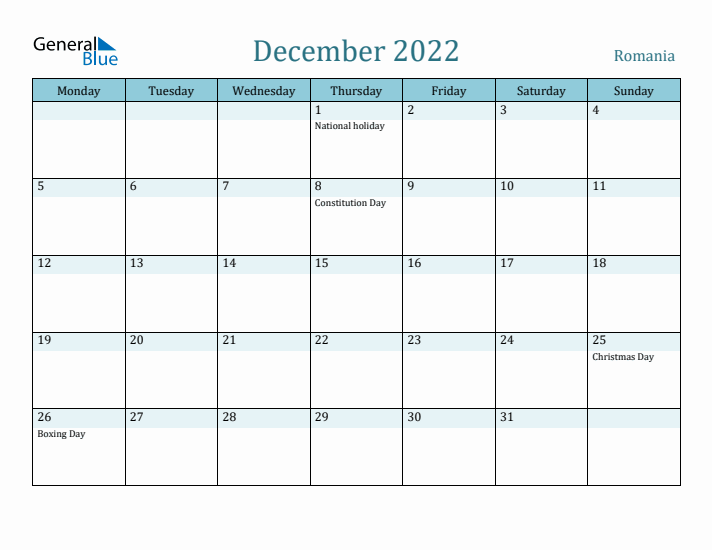 General Blue

December 2022

Romania

| Monday | Tuesday | Wednesday | Thursday | Friday | Saturday | Sunday |
|---|---|---|---|---|---|---|
| | | | 1 National holiday | 2 | 3 | 4 |
| 5 | 6 | 7 | 8 Constitution Day | 9 | 10 | 11 |
| 12 | 13 | 14 | 15 | 16 | 17 | 18 |
| 19 | 20 | 21 | 22 | 23 | 24 | 25 Christmas Day |
| 26 Boxing Day | 27 | 28 | 29 | 30 | 31 | |